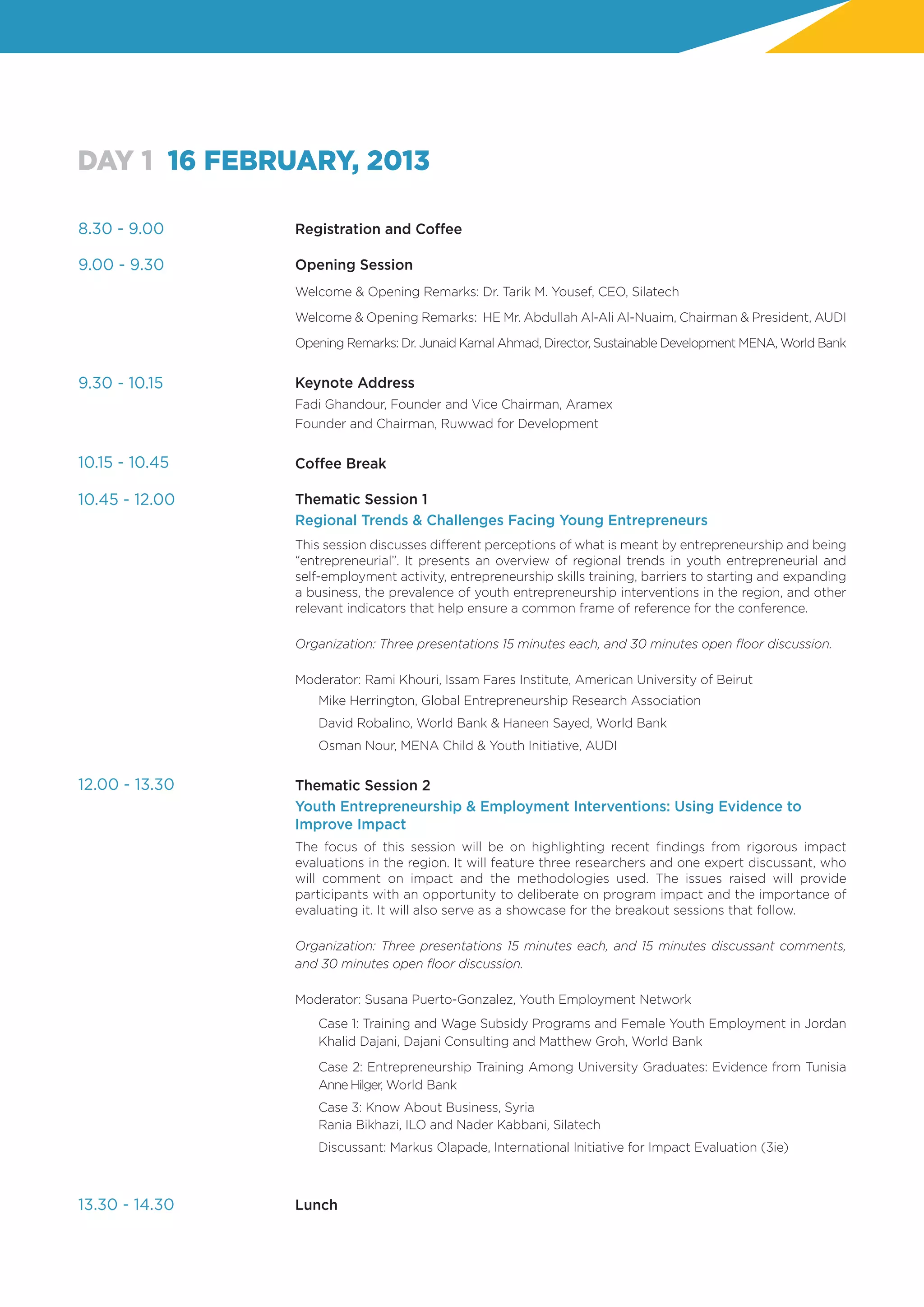 DAY 1 16 FEBRUARY, 2013

8.30 - 9.00

Registration and Coffee

9.00 - 9.30

Opening Session

Welcome & Opening Remarks: Dr. Tarik M. Yousef, CEO, Silatech

Welcome & Opening Remarks: HE Mr. Abdullah Al-Ali Al-Nuaim, Chairman & President, AUDI

Opening Remarks: Dr. Junaid Kamal Ahmad, Director, Sustainable Development MENA, World Bank

9.30 - 10.15

Keynote Address

Fadi Ghandour, Founder and Vice Chairman, Aramex
Founder and Chairman, Ruwwad for Development

10.15 - 10.45

Coffee Break

10.45 - 12.00

Thematic Session 1
Regional Trends & Challenges Facing Young Entrepreneurs

This session discusses different perceptions of what is meant by entrepreneurship and being "entrepreneurial". It presents an overview of regional trends in youth entrepreneurial and self-employment activity, entrepreneurship skills training, barriers to starting and expanding a business, the prevalence of youth entrepreneurship interventions in the region, and other relevant indicators that help ensure a common frame of reference for the conference.

Organization: Three presentations 15 minutes each, and 30 minutes open floor discussion.

Moderator: Rami Khouri, Issam Fares Institute, American University of Beirut

Mike Herrington, Global Entrepreneurship Research Association

David Robalino, World Bank & Haneen Sayed, World Bank

Osman Nour, MENA Child & Youth Initiative, AUDI

12.00 - 13.30

Thematic Session 2
Youth Entrepreneurship & Employment Interventions: Using Evidence to Improve Impact

The focus of this session will be on highlighting recent findings from rigorous impact evaluations in the region. It will feature three researchers and one expert discussant, who will comment on impact and the methodologies used. The issues raised will provide participants with an opportunity to deliberate on program impact and the importance of evaluating it. It will also serve as a showcase for the breakout sessions that follow.

Organization: Three presentations 15 minutes each, and 15 minutes discussant comments, and 30 minutes open floor discussion.

Moderator: Susana Puerto-Gonzalez, Youth Employment Network

Case 1: Training and Wage Subsidy Programs and Female Youth Employment in Jordan
Khalid Dajani, Dajani Consulting and Matthew Groh, World Bank

Case 2: Entrepreneurship Training Among University Graduates: Evidence from Tunisia
Anne Hilger, World Bank

Case 3: Know About Business, Syria
Rania Bikhazi, ILO and Nader Kabbani, Silatech

Discussant: Markus Olapade, International Initiative for Impact Evaluation (3ie)

13.30 - 14.30

Lunch